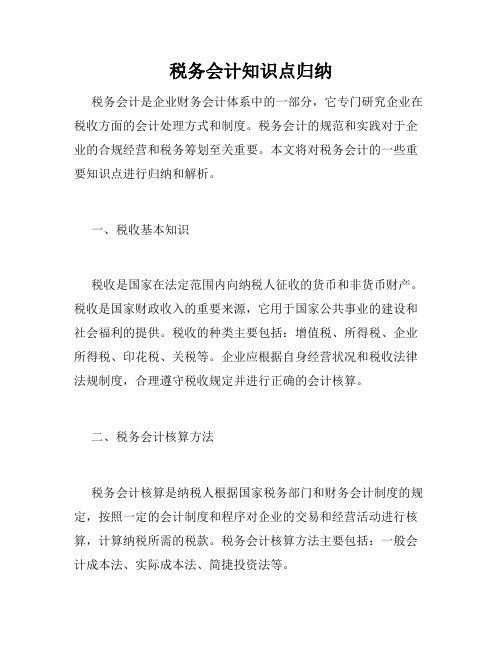 税务会计知识点归纳

税务会计是企业财务会计体系中的一部分，它专门研究企业在税收方面的会计处理方式和制度。税务会计的规范和实践对于企业的合规经营和税务筹划至关重要。本文将对税务会计的一些重要知识点进行归纳和解析。

一、税收基本知识

税收是国家在法定范围内向纳税人征收的货币和非货币财产。税收是国家财政收入的重要来源，它用于国家公共事业的建设和社会福利的提供。税收的种类主要包括：增值税、所得税、企业所得税、印花税、关税等。企业应根据自身经营状况和税收法律法规制度，合理遵守税收规定并进行正确的会计核算。

二、税务会计核算方法

税务会计核算是纳税人根据国家税务部门和财务会计制度的规定，按照一定的会计制度和程序对企业的交易和经营活动进行核算，计算纳税所需的税款。税务会计核算方法主要包括：一般会计成本法、实际成本法、简捷投资法等。